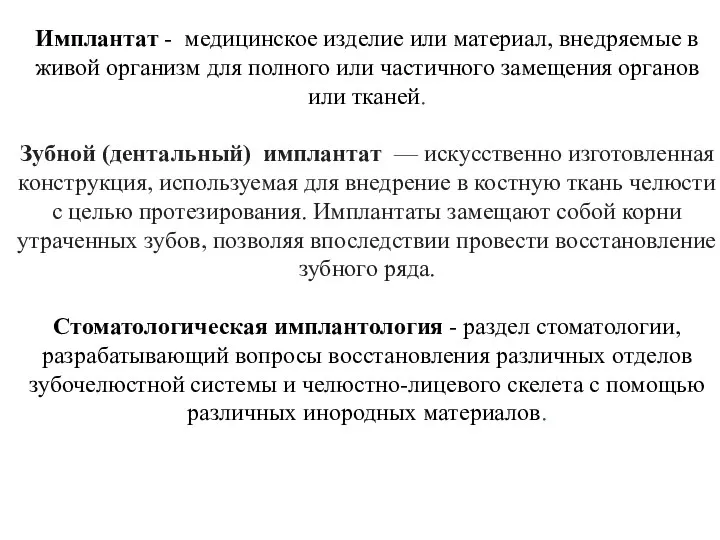 Имплантат - медицинское изделие или материал, внедряемые в живой организм для полного или частичного замещения органов или тканей.

Зубной (дентальный) имплантат — искусственно изготовленная конструкция, используемая для внедрение в костную ткань челюсти с целью протезирования. Имплантаты замещают собой корни утраченных зубов, позволяя впоследствии провести восстановление зубного ряда.

Стоматологическая имплантология - раздел стоматологии, разрабатывающий вопросы восстановления различных отделов зубочелюстной системы и челюстно-лицевого скелета с помощью различных инородных материалов.